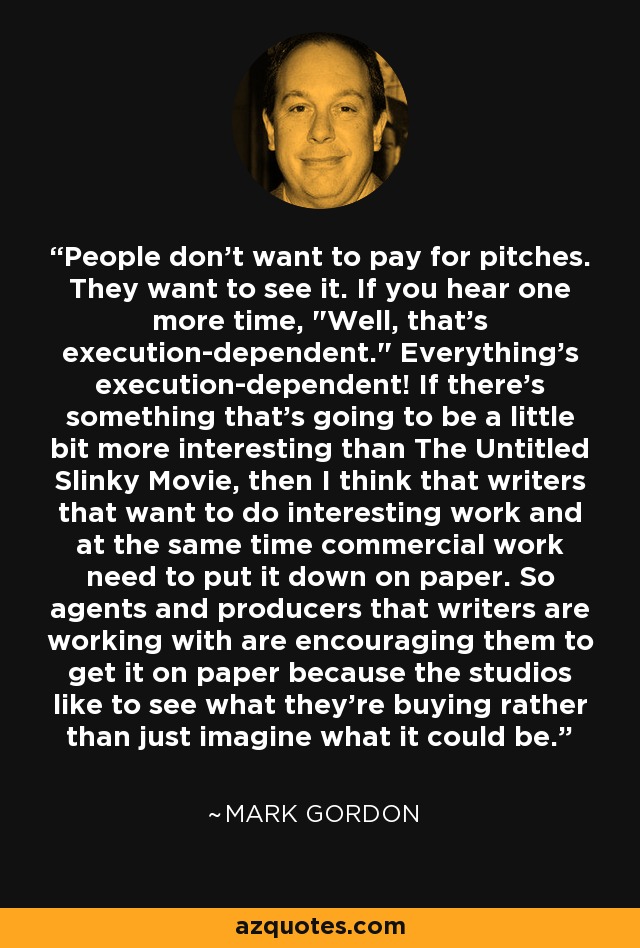 “People don’t want to pay for pitches. They want to see it. If you hear one more time, "Well, that’s execution-dependent." Everything’s execution-dependent! If there’s something that’s going to be a little bit more interesting than The Untitled Slinky Movie, then I think that writers that want to do interesting work and at the same time commercial work need to put it down on paper. So agents and producers that writers are working with are encouraging them to get it on paper because the studios like to see what they’re buying rather than just imagine what it could be.”

~MARK GORDON

azquotes.com